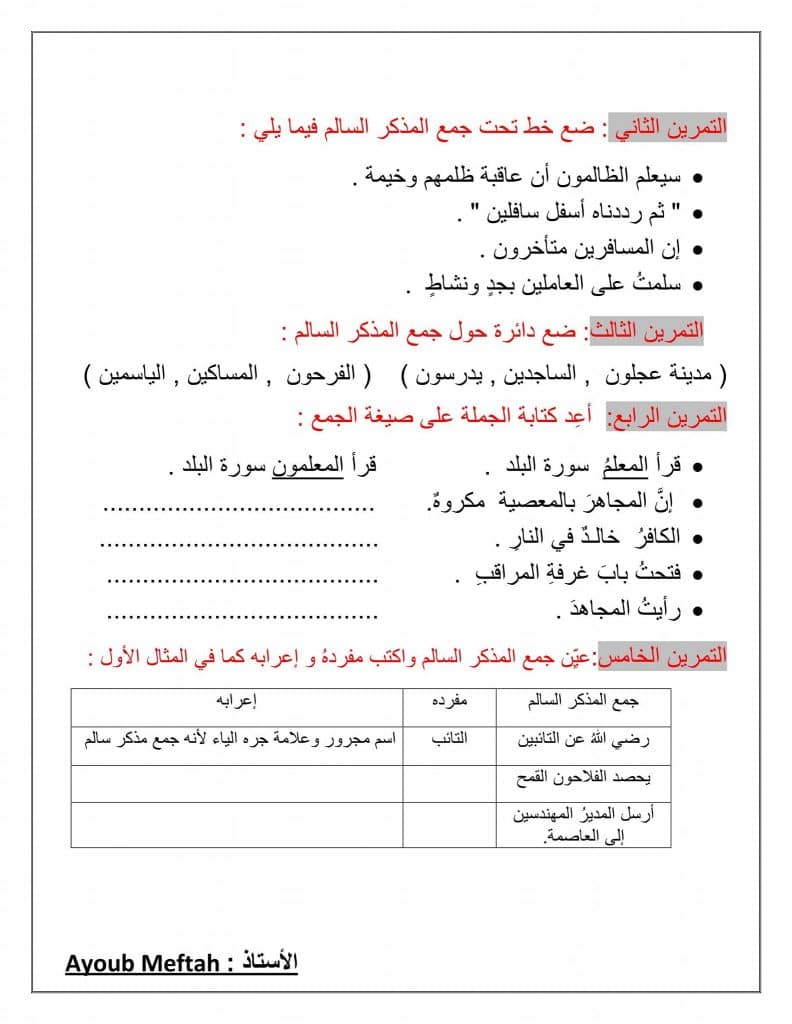 التمرين الثاني : ضع خط تحت جمع المذكر السالم فيما يلي :

• سيعلم الظالمون أن عاقبة ظلمهم وخيمة .
• " ثم رددناه أسفل سافلين " .
• إن المسافرين متأخرون .
• سلمتُ على العاملين بجدٍ ونشاطٍ .

التمرين الثالث: ضع دائرة حول جمع المذكر السالم :

( مدينة عجلون , الساجدين , يدرسون ) ( الفرحون , المساكين , الياسمين )

التمرين الرابع: أعِد كتابة الجملة على صيغة الجمع :

• قرأ المعلمُ سورة البلد . قرأ المعلمون سورة البلد .
• إنَّ المجاهرَ بالمعصية مكروهٌ. ____
• الكافرُ خالـدٌ في النارِ . ____
• فتحتُ بابَ غرفةِ المراقبِ . ____
• رأيتُ المجاهدَ . ____

التمرين الخامس:عيّن جمع المذكر السالم واكتب مفردهُ و إعرابه كما في المثال الأول :

| جمع المذكر السالم | مفرده | إعرابه |
|---|---|---|
| رضي اللهُ عن التائبين | التائب | اسم مجرور وعلامة جره الياء لأنه جمع مذكر سالم |
| يحصد الفلاحون القمح | | |
| أرسل المديرُ المهندسين إلى العاصمة. | | |

الأستاذ : Ayoub Meftah